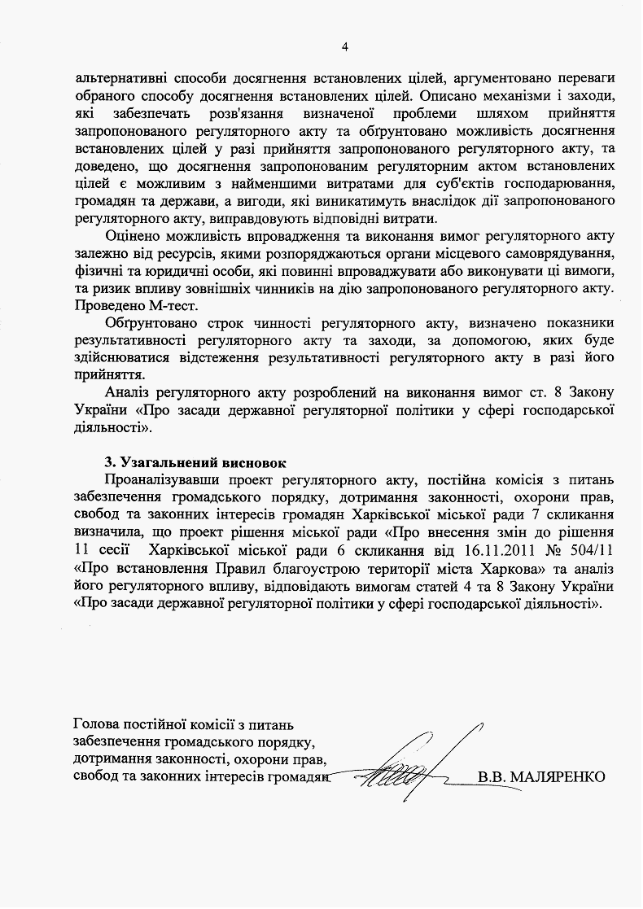 4

альтернативні способи досягнення встановлених цілей, аргументовано переваги обраного способу досягнення встановлених цілей. Описано механізми і заходи, які забезпечать розв'язання визначеної проблеми шляхом прийняття запропонованого регуляторного акту та обґрунтовано можливість досягнення встановлених цілей у разі прийняття запропонованого регуляторного акту, та доведено, що досягнення запропонованим регуляторним актом встановлених цілей є можливим з найменшими витратами для суб'єктів господарювання, громадян та держави, а вигоди, які виникатимуть внаслідок дії запропонованого регуляторного акту, виправдовують відповідні витрати.

Оцінено можливість впровадження та виконання вимог регуляторного акту залежно від ресурсів, якими розпоряджаються органи місцевого самоврядування, фізичні та юридичні особи, які повинні впроваджувати або виконувати ці вимоги, та ризик впливу зовнішніх чинників на дію запропонованого регуляторного акту. Проведено М-тест.

Обґрунтовано строк чинності регуляторного акту, визначено показники результативності регуляторного акту та заходи, за допомогою, яких буде здійснюватися відстеження результативності регуляторного акту в разі його прийняття.

Аналіз регуляторного акту розроблений на виконання вимог ст. 8 Закону України «Про засади державної регуляторної політики у сфері господарської діяльності».

3. Узагальнений висновок

Проаналізувавши проект регуляторного акту, постійна комісія з питань забезпечення громадського порядку, дотримання законності, охорони прав, свобод та законних інтересів громадян Харківської міської ради 7 скликання визначила, що проект рішення міської ради «Про внесення змін до рішення 11 сесії Харківської міської ради 6 скликання від 16.11.2011 № 504/11 «Про встановлення Правил благоустрою території міста Харкова» та аналіз його регуляторного впливу, відповідають вимогам статей 4 та 8 Закону України «Про засади державної регуляторної політики у сфері господарської діяльності».

Голова постійної комісії з питань забезпечення громадського порядку, дотримання законності, охорони прав, свобод та законних інтересів громадян

В.В. МАЛЯРЕНКО